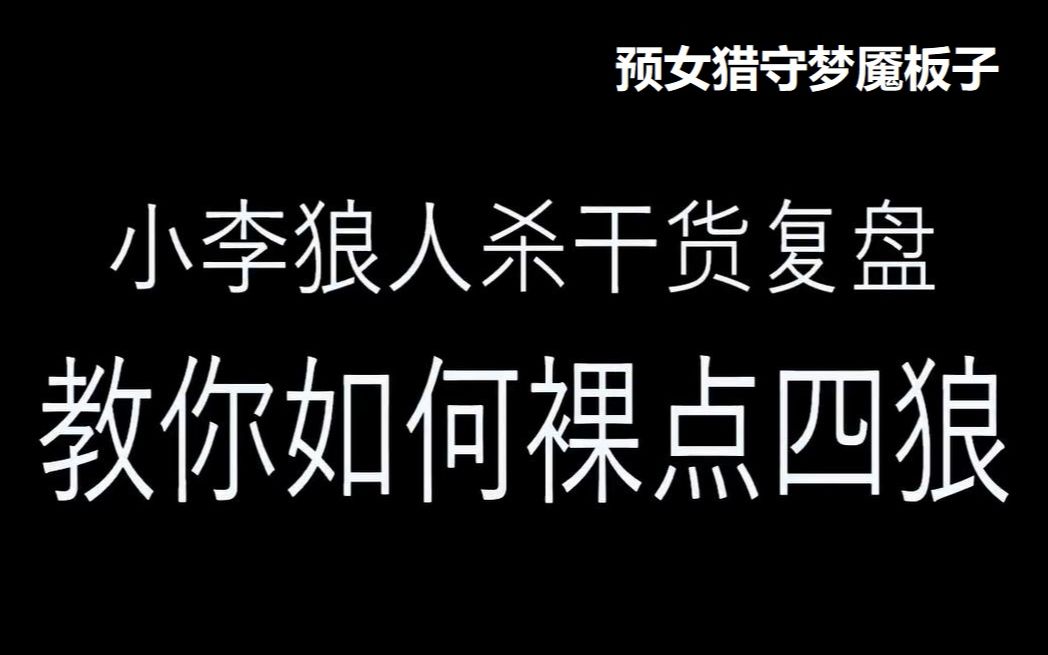 预女猎守梦魇板子

小李狼人杀干货复盘

教你如何裸点四狼